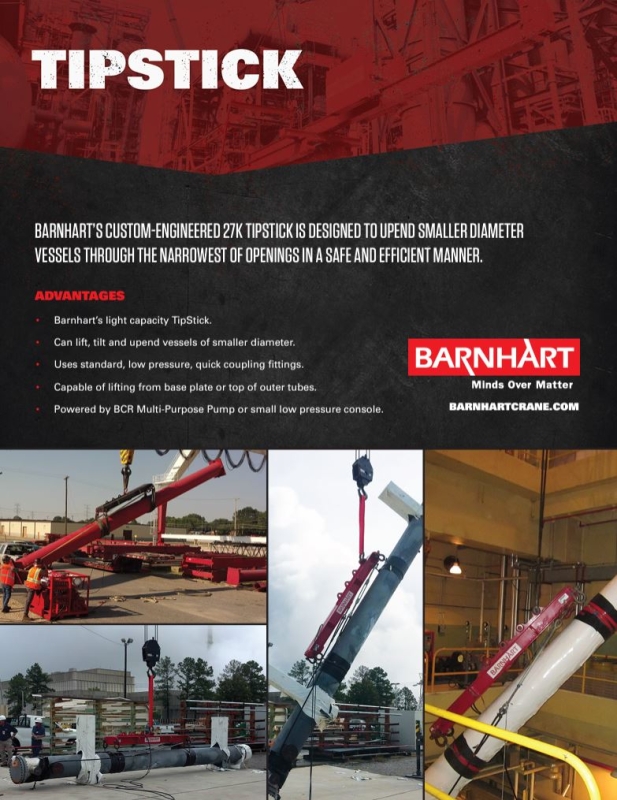 TIPSTICK

BARNHART'S CUSTOM-ENGINEERED 27K TIPSTICK IS DESIGNED TO UPEND SMALLER DIAMETER VESSELS THROUGH THE NARROWEST OF OPENINGS IN A SAFE AND EFFICIENT MANNER.

ADVANTAGES

• Barnhart's light capacity TipStick.
• Can lift, tilt and upend vessels of smaller diameter.
• Uses standard, low pressure, quick coupling fittings.
• Capable of lifting from base plate or top of outer tubes.
• Powered by BCR Multi-Purpose Pump or small low pressure console.

BARNHART
Minds Over Matter
BARNHARTCRANE.COM